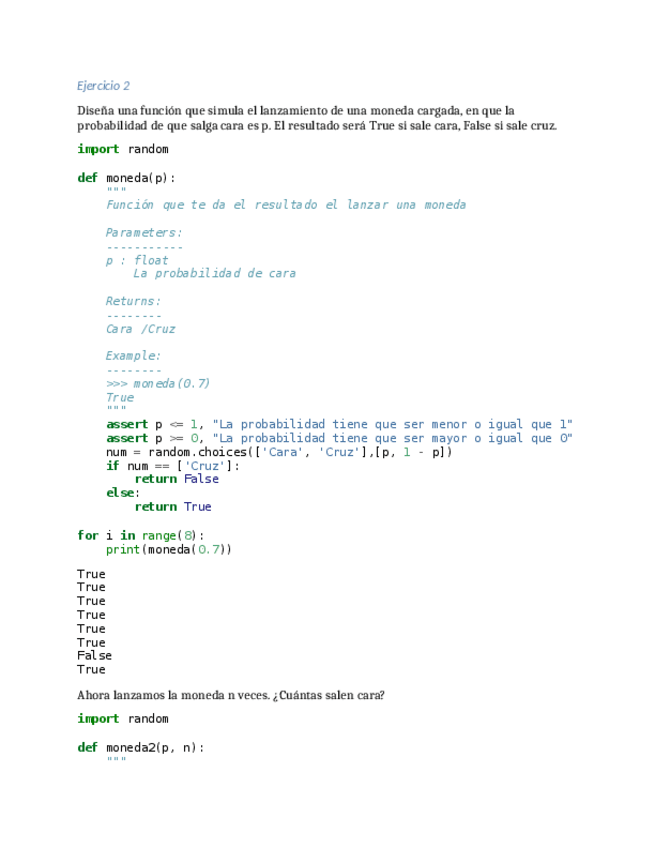 Ejercicio 2

Diseña una función que simula el lanzamiento de una moneda cargada, en que la probabilidad de que salga cara es p. El resultado será True si sale cara, False si sale cruz.

import random

def moneda(p):
    """
    Función que te da el resultado el lanzar una moneda

    Parameters:
    -----------
    p : float
        La probabilidad de cara

    Returns:
    --------
    Cara /Cruz

    Example:
    --------
    >>> moneda(0.7)
    True
    """
    assert p <= 1, "La probabilidad tiene que ser menor o igual que 1"
    assert p >= 0, "La probabilidad tiene que ser mayor o igual que 0"
    num = random.choices(['Cara', 'Cruz'],[p, 1 - p])
    if num == ['Cruz']:
        return False
    else:
        return True

for i in range(8):
    print(moneda(0.7))

True
True
True
True
True
True
False
True

Ahora lanzamos la moneda n veces. ¿Cuántas salen cara?

import random

def moneda2(p, n):
    """